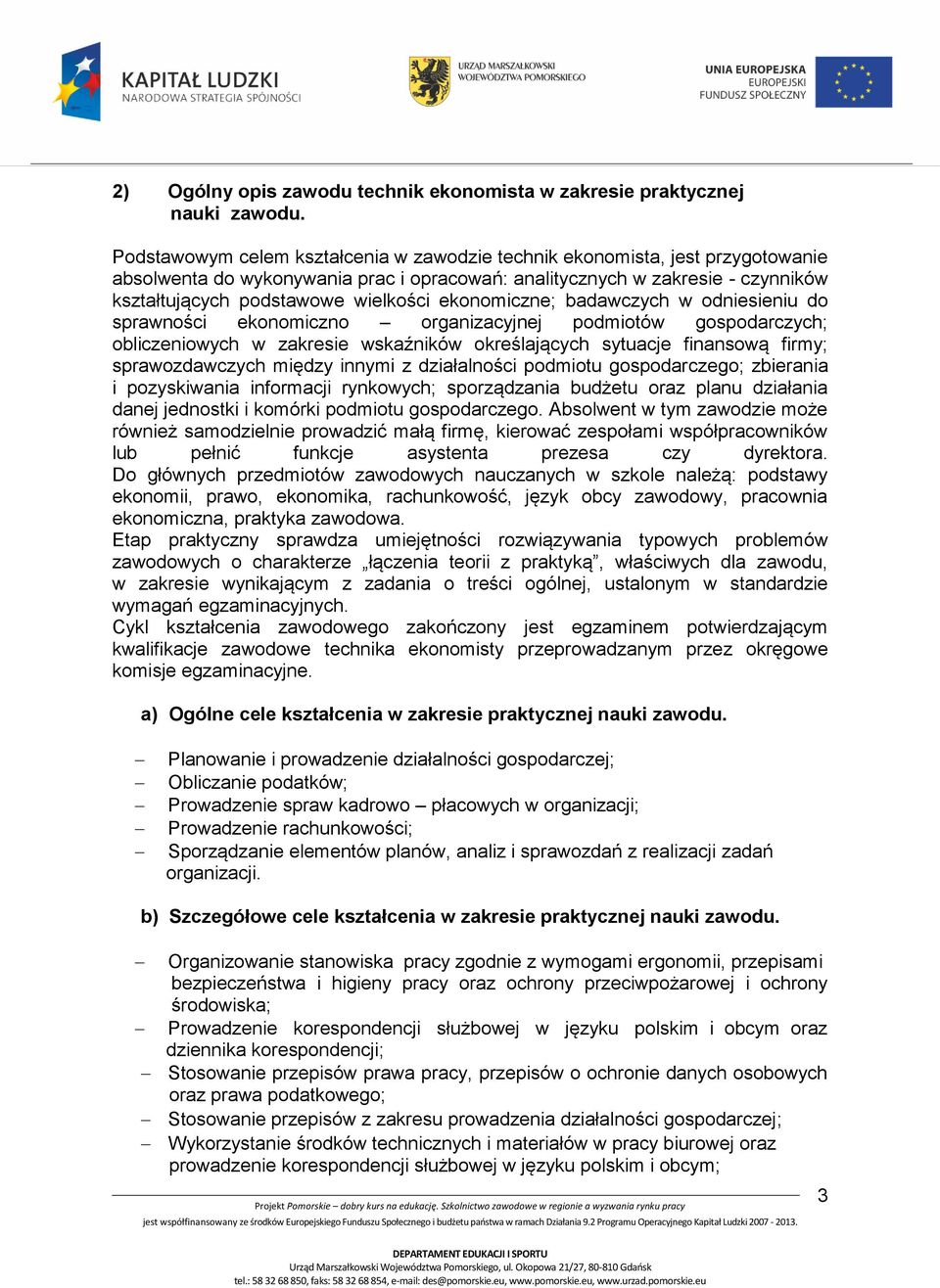 KAPITAŁ LUDZKI
NARODOWA STRATEGIA SPÓJNOŚCI

URZĄD MARSZAŁKOWSKI
WOJEWÓDZTWA POMORSKIEGO

UNIA EUROPEJSKA
EUROPEJSKI
FUNDUSZ SPOŁECZNY

2) Ogólny opis zawodu technik ekonomista w zakresie praktycznej nauki zawodu.

Podstawowym celem kształcenia w zawodzie technik ekonomista, jest przygotowanie absolwenta do wykonywania prac i opracowań: analitycznych w zakresie - czynników kształtujących podstawowe wielkości ekonomiczne; badawczych w odniesieniu do sprawności ekonomiczno – organizacyjnej podmiotów gospodarczych; obliczeniowych w zakresie wskaźników określających sytuacje finansową firmy; sprawozdawczych między innymi z działalności podmiotu gospodarczego; zbierania i pozyskiwania informacji rynkowych; sporządzania budżetu oraz planu działania danej jednostki i komórki podmiotu gospodarczego. Absolwent w tym zawodzie może również samodzielnie prowadzić małą firmę, kierować zespołami współpracowników lub pełnić funkcje asystenta prezesa czy dyrektora.
Do głównych przedmiotów zawodowych nauczanych w szkole należą: podstawy ekonomii, prawo, ekonomika, rachunkowość, język obcy zawodowy, pracownia ekonomiczna, praktyka zawodowa.
Etap praktyczny sprawdza umiejętności rozwiązywania typowych problemów zawodowych o charakterze „łączenia teorii z praktyką”, właściwych dla zawodu, w zakresie wynikającym z zadania o treści ogólnej, ustalonym w standardzie wymagań egzaminacyjnych.
Cykl kształcenia zawodowego zakończony jest egzaminem potwierdzającym kwalifikacje zawodowe technika ekonomisty przeprowadzanym przez okręgowe komisje egzaminacyjne.

a) Ogólne cele kształcenia w zakresie praktycznej nauki zawodu.

– Planowanie i prowadzenie działalności gospodarczej;
– Obliczanie podatków;
– Prowadzenie spraw kadrowo – płacowych w organizacji;
– Prowadzenie rachunkowości;
– Sporządzanie elementów planów, analiz i sprawozdań z realizacji zadań organizacji.

b) Szczegółowe cele kształcenia w zakresie praktycznej nauki zawodu.

– Organizowanie stanowiska pracy zgodnie z wymogami ergonomii, przepisami bezpieczeństwa i higieny pracy oraz ochrony przeciwpożarowej i ochrony środowiska;
– Prowadzenie korespondencji służbowej w języku polskim i obcym oraz dziennika korespondencji;
– Stosowanie przepisów prawa pracy, przepisów o ochronie danych osobowych oraz prawa podatkowego;
– Stosowanie przepisów z zakresu prowadzenia działalności gospodarczej;
– Wykorzystanie środków technicznych i materiałów w pracy biurowej oraz prowadzenie korespondencji służbowej w języku polskim i obcym;

3

Projekt Pomorskie – dobry kurs na edukację. Szkolnictwo zawodowe w regionie a wyzwania rynku pracy
jest współfinansowany ze środków Europejskiego Funduszu Społecznego i budżetu państwa w ramach Działania 9.2 Programu Operacyjnego Kapitał Ludzki 2007 - 2013.

DEPARTAMENT EDUKACJI I SPORTU
Urząd Marszałkowski Województwa Pomorskiego, ul. Okopowa 21/27, 80-810 Gdańsk
tel.: 58 32 68 850, faks: 58 32 68 854, e-mail: des@pomorskie.eu, www.pomorskie.eu, www.urzad.pomorskie.eu